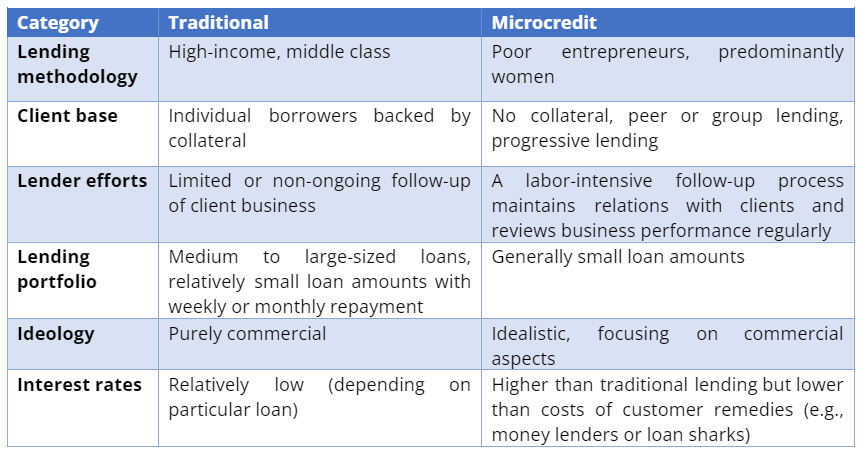 | Category | Traditional | Microcredit |
|---|---|---|
| Lending methodology | High-income, middle class | Poor entrepreneurs, predominantly women |
| Client base | Individual borrowers backed by collateral | No collateral, peer or group lending, progressive lending |
| Lender efforts | Limited or non-ongoing follow-up of client business | A labor-intensive follow-up process maintains relations with clients and reviews business performance regularly |
| Lending portfolio | Medium to large-sized loans, relatively small loan amounts with weekly or monthly repayment | Generally small loan amounts |
| Ideology | Purely commercial | Idealistic, focusing on commercial aspects |
| Interest rates | Relatively low (depending on particular loan) | Higher than traditional lending but lower than costs of customer remedies (e.g., money lenders or loan sharks) |